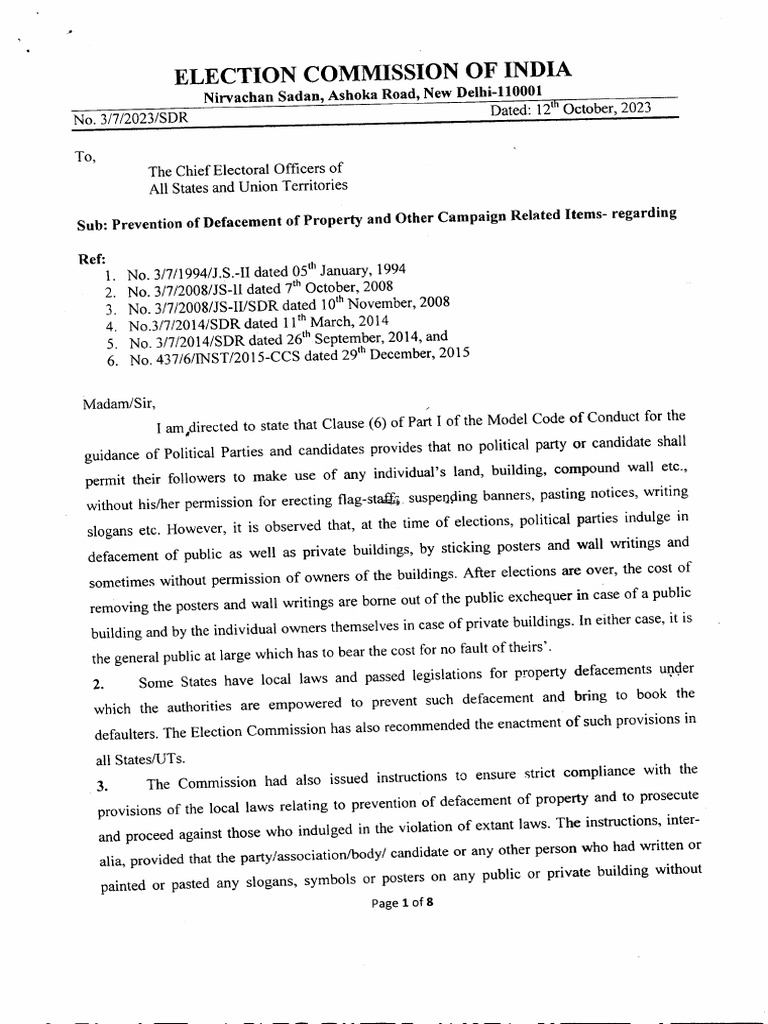 ELECTION COMMISSION OF INDIA
Nirvachan Sadan, Ashoka Road, New Delhi-110001

No. 3/7/2023/SDR Dated: 12$^{th}$ October, 2023

To,
The Chief Electoral Officers of
All States and Union Territories

Sub: Prevention of Defacement of Property and Other Campaign Related Items- regarding

Ref:
1. No. 3/7/1994/J.S.-II dated 05$^{th}$ January, 1994
2. No. 3/7/2008/JS-II dated 7$^{th}$ October, 2008
3. No. 3/7/2008/JS-II/SDR dated 10$^{th}$ November, 2008
4. No.3/7/2014/SDR dated 11$^{th}$ March, 2014
5. No. 3/7/2014/SDR dated 26$^{th}$ September, 2014, and
6. No. 437/6/INST/2015-CCS dated 29$^{th}$ December, 2015

Madam/Sir,

I am directed to state that Clause (6) of Part I of the Model Code of Conduct for the guidance of Political Parties and candidates provides that no political party or candidate shall permit their followers to make use of any individual's land, building, compound wall etc., without his/her permission for erecting flag-staff, suspending banners, pasting notices, writing slogans etc. However, it is observed that, at the time of elections, political parties indulge in defacement of public as well as private buildings, by sticking posters and wall writings and sometimes without permission of owners of the buildings. After elections are over, the cost of removing the posters and wall writings are borne out of the public exchequer in case of a public building and by the individual owners themselves in case of private buildings. In either case, it is the general public at large which has to bear the cost for no fault of theirs'.

2. Some States have local laws and passed legislations for property defacements under which the authorities are empowered to prevent such defacement and bring to book the defaulters. The Election Commission has also recommended the enactment of such provisions in all States/UTs.

3. The Commission had also issued instructions to ensure strict compliance with the provisions of the local laws relating to prevention of defacement of property and to prosecute and proceed against those who indulged in the violation of extant laws. The instructions, inter-alia, provided that the party/association/body/ candidate or any other person who had written or painted or pasted any slogans, symbols or posters on any public or private building without

Page 1 of 8